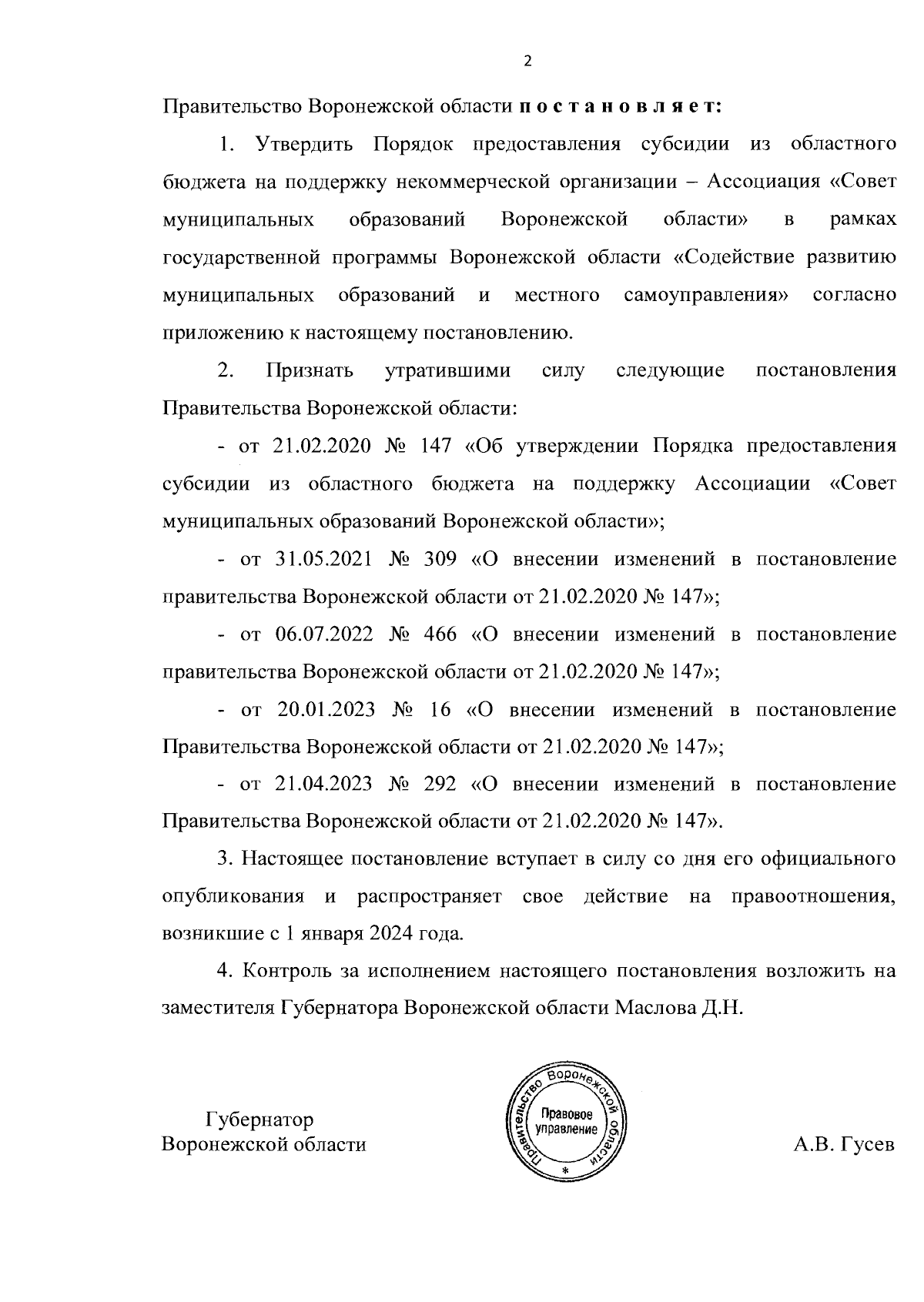 2

Правительство Воронежской области п о с т а н о в л я е т:

1. Утвердить Порядок предоставления субсидии из областного бюджета на поддержку некоммерческой организации – Ассоциация «Совет муниципальных образований Воронежской области» в рамках государственной программы Воронежской области «Содействие развитию муниципальных образований и местного самоуправления» согласно приложению к настоящему постановлению.

2. Признать утратившими силу следующие постановления Правительства Воронежской области:

- от 21.02.2020 № 147 «Об утверждении Порядка предоставления субсидии из областного бюджета на поддержку Ассоциации «Совет муниципальных образований Воронежской области»;

- от 31.05.2021 № 309 «О внесении изменений в постановление правительства Воронежской области от 21.02.2020 № 147»;

- от 06.07.2022 № 466 «О внесении изменений в постановление правительства Воронежской области от 21.02.2020 № 147»;

- от 20.01.2023 № 16 «О внесении изменений в постановление Правительства Воронежской области от 21.02.2020 № 147»;

- от 21.04.2023 № 292 «О внесении изменений в постановление Правительства Воронежской области от 21.02.2020 № 147».

3. Настоящее постановление вступает в силу со дня его официального опубликования и распространяет свое действие на правоотношения, возникшие с 1 января 2024 года.

4. Контроль за исполнением настоящего постановления возложить на заместителя Губернатора Воронежской области Маслова Д.Н.

Губернатор
Воронежской области

Правительство Воронежской области
Правовое управление
*

А.В. Гусев